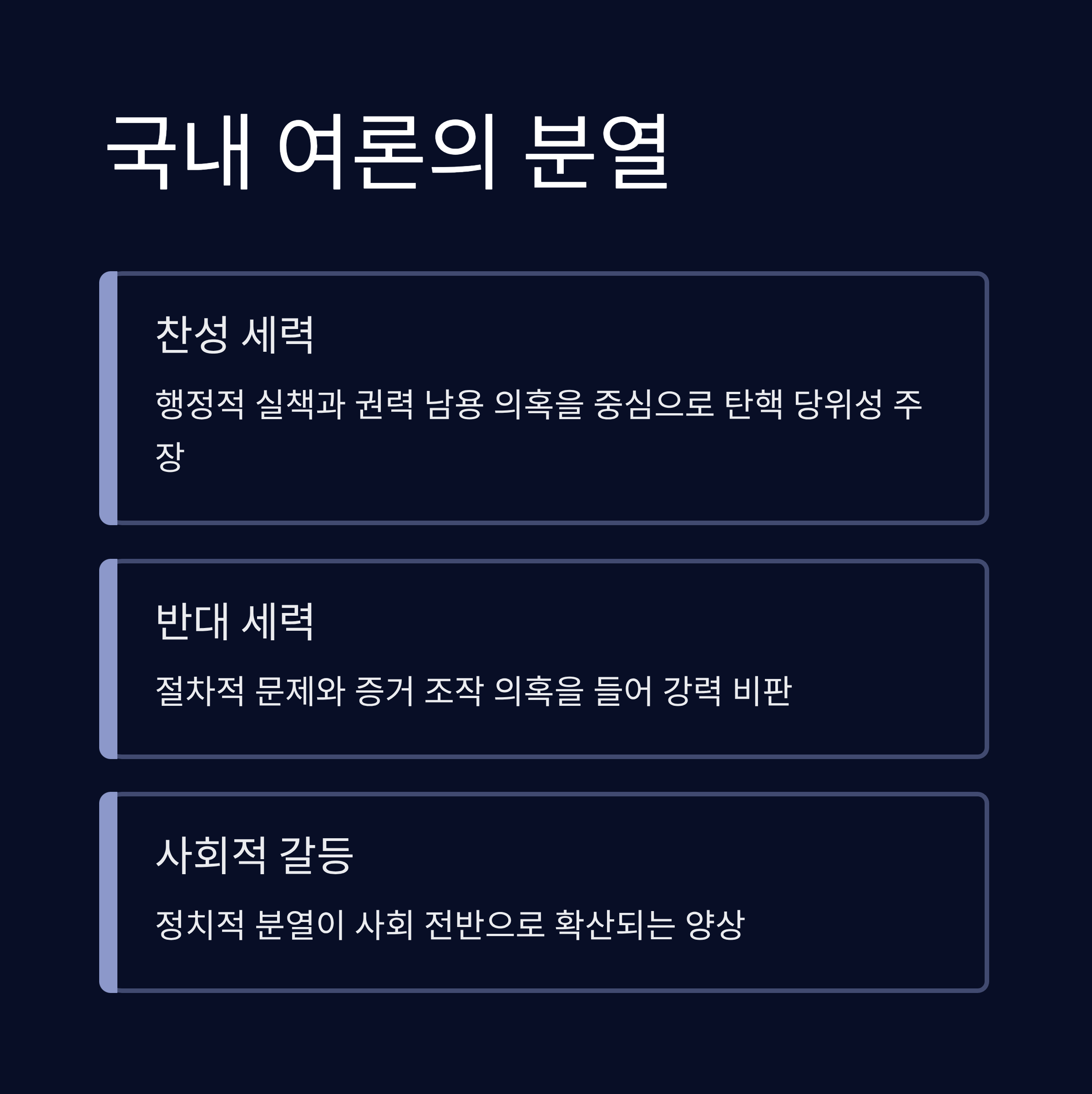 국내 여론의 분열

찬성 세력

행정적 실책과 권력 남용 의혹을 중심으로 탄핵 당위성 주장

반대 세력

절차적 문제와 증거 조작 의혹을 들어 강력 비판

사회적 갈등

정치적 분열이 사회 전반으로 확산되는 양상